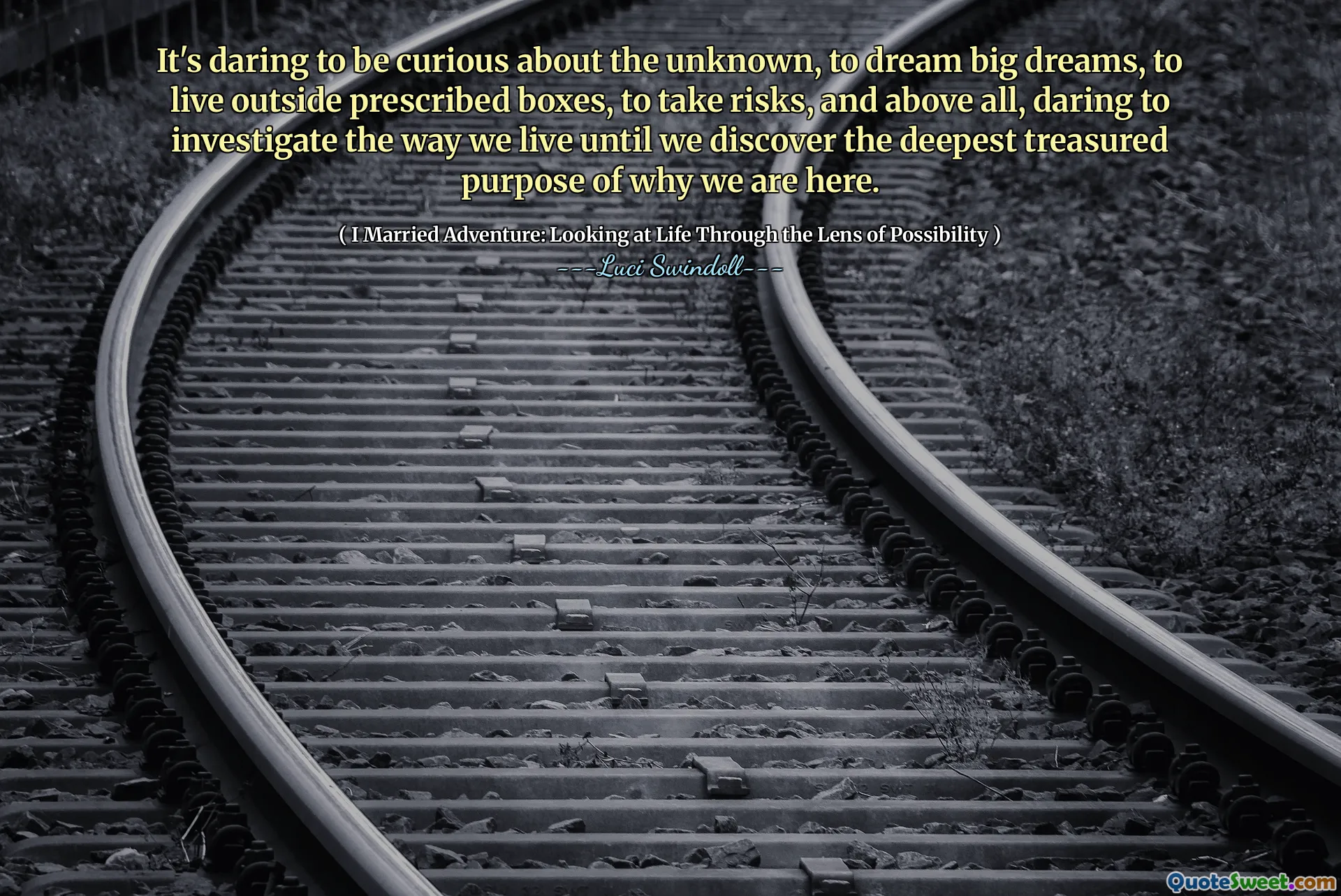 It's daring to be curious about the unknown, to dream big dreams, to live outside prescribed boxes, to take risks, and above all, daring to investigate the way we live until we discover the deepest treasured purpose of why we are here.

( I Married Adventure: Looking at Life Through the Lens of Possibility )
---Luci Swindoll---

QuoteSweet.com